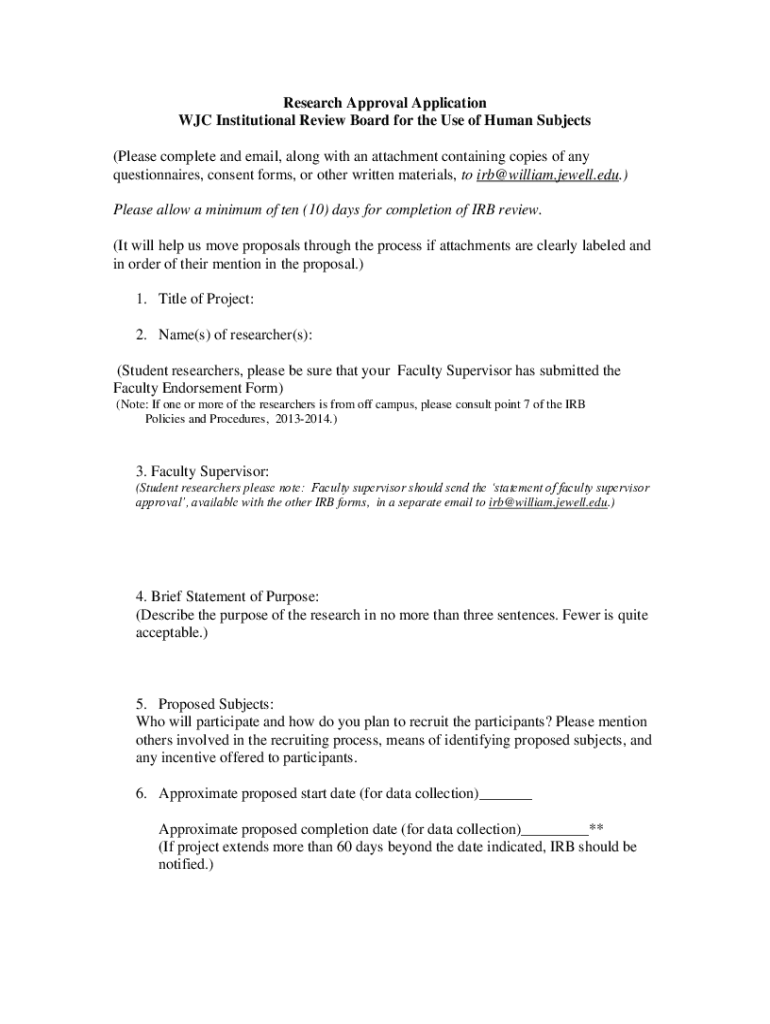 Research Approval Application
WJC Institutional Review Board for the Use of Human Subjects

(Please complete and email, along with an attachment containing copies of any questionnaires, consent forms, or other written materials, to irb@william.jewell.edu.)

Please allow a minimum of ten (10) days for completion of IRB review.

(It will help us move proposals through the process if attachments are clearly labeled and in order of their mention in the proposal.)

1. Title of Project:

2. Name(s) of researcher(s):

(Student researchers, please be sure that your Faculty Supervisor has submitted the Faculty Endorsement Form)
(Note: If one or more of the researchers is from off campus, please consult point 7 of the IRB Policies and Procedures, 2013-2014.)

3. Faculty Supervisor:
(Student researchers please note: Faculty supervisor should send the 'statement of faculty supervisor approval', available with the other IRB forms, in a separate email to irb@william.jewell.edu.)

4. Brief Statement of Purpose:
(Describe the purpose of the research in no more than three sentences. Fewer is quite acceptable.)

5. Proposed Subjects:
Who will participate and how do you plan to recruit the participants? Please mention others involved in the recruiting process, means of identifying proposed subjects, and any incentive offered to participants.

6. Approximate proposed start date (for data collection)_______

Approximate proposed completion date (for data collection)_________**
(If project extends more than 60 days beyond the date indicated, IRB should be notified.)